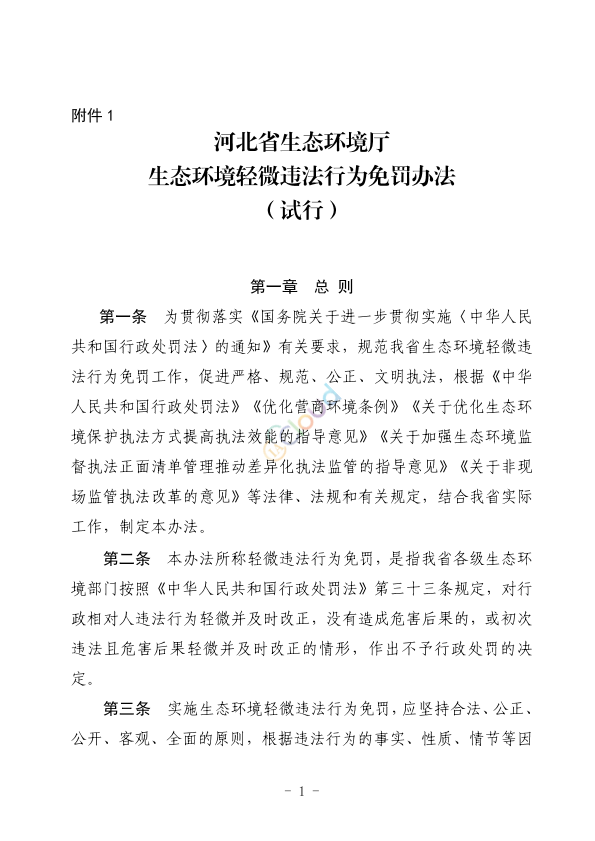 附件 1

河北省生态环境厅
生态环境轻微违法行为免罚办法
（试行）

第一章　总 则

第一条　为贯彻落实《国务院关于进一步贯彻实施〈中华人民共和国行政处罚法〉的通知》有关要求，规范我省生态环境轻微违法行为免罚工作，促进严格、规范、公正、文明执法，根据《中华人民共和国行政处罚法》《优化营商环境条例》《关于优化生态环境保护执法方式提高执法效能的指导意见》《关于加强生态环境监督执法正面清单管理推动差异化执法监管的指导意见》《关于非现场监管执法改革的意见》等法律、法规和有关规定，结合我省实际工作，制定本办法。

第二条　本办法所称轻微违法行为免罚，是指我省各级生态环境部门按照《中华人民共和国行政处罚法》第三十三条规定，对行政相对人违法行为轻微并及时改正，没有造成危害后果的，或初次违法且危害后果轻微并及时改正的情形，作出不予行政处罚的决定。

第三条　实施生态环境轻微违法行为免罚，应坚持合法、公正、公开、客观、全面的原则，根据违法行为的事实、性质、情节等因

- 1 -